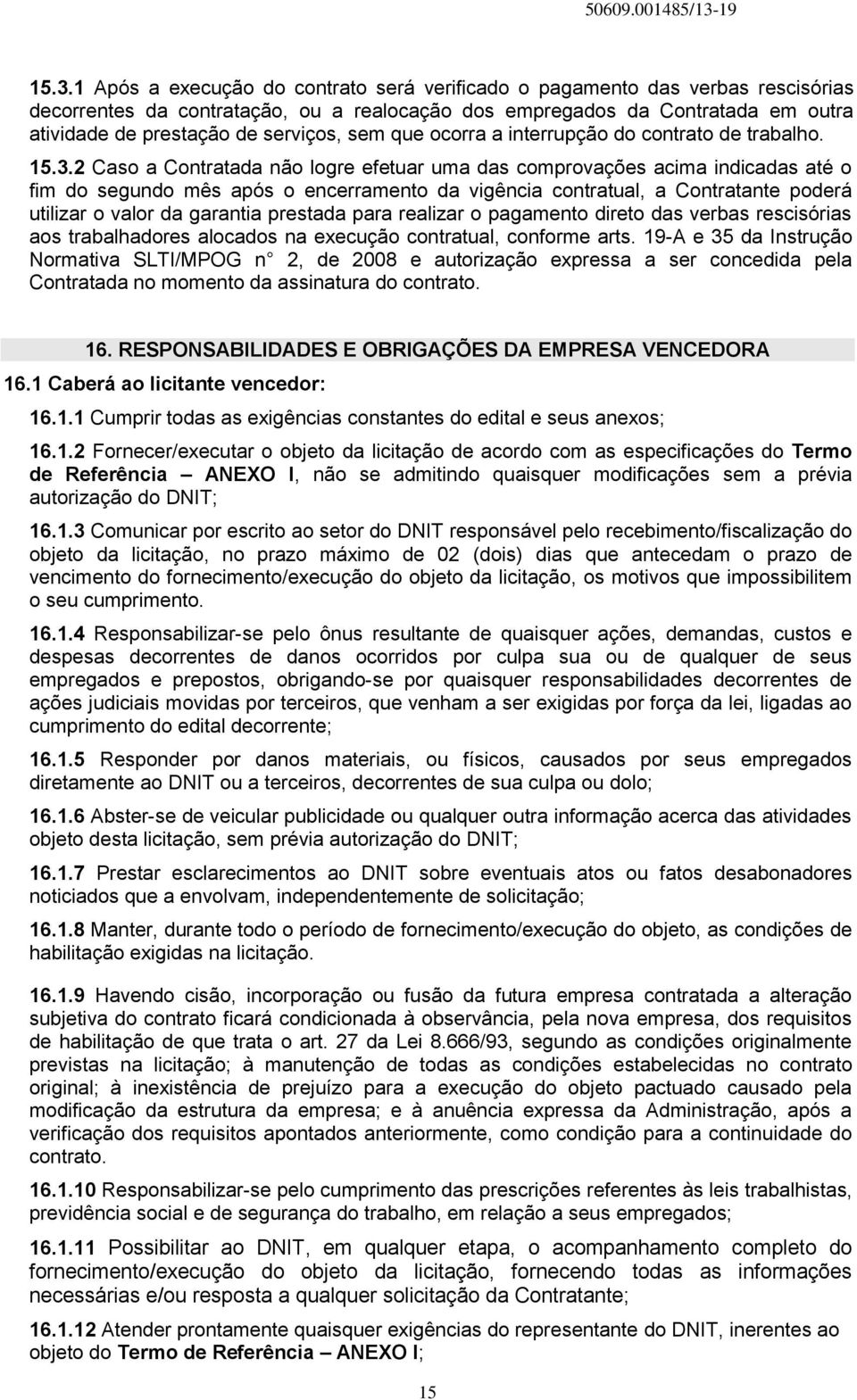 50609.001485/13-19

15.3.1 Após a execução do contrato será verificado o pagamento das verbas rescisórias decorrentes da contratação, ou a realocação dos empregados da Contratada em outra atividade de prestação de serviços, sem que ocorra a interrupção do contrato de trabalho. 15.3.2 Caso a Contratada não logre efetuar uma das comprovações acima indicadas até o fim do segundo mês após o encerramento da vigência contratual, a Contratante poderá utilizar o valor da garantia prestada para realizar o pagamento direto das verbas rescisórias aos trabalhadores alocados na execução contratual, conforme arts. 19-A e 35 da Instrução Normativa SLTI/MPOG n° 2, de 2008 e autorização expressa a ser concedida pela Contratada no momento da assinatura do contrato.

16. RESPONSABILIDADES E OBRIGAÇÕES DA EMPRESA VENCEDORA

16.1 Caberá ao licitante vencedor:

16.1.1 Cumprir todas as exigências constantes do edital e seus anexos;

16.1.2 Fornecer/executar o objeto da licitação de acordo com as especificações do Termo de Referência – ANEXO I, não se admitindo quaisquer modificações sem a prévia autorização do DNIT;

16.1.3 Comunicar por escrito ao setor do DNIT responsável pelo recebimento/fiscalização do objeto da licitação, no prazo máximo de 02 (dois) dias que antecedam o prazo de vencimento do fornecimento/execução do objeto da licitação, os motivos que impossibilitem o seu cumprimento.

16.1.4 Responsabilizar-se pelo ônus resultante de quaisquer ações, demandas, custos e despesas decorrentes de danos ocorridos por culpa sua ou de qualquer de seus empregados e prepostos, obrigando-se por quaisquer responsabilidades decorrentes de ações judiciais movidas por terceiros, que venham a ser exigidas por força da lei, ligadas ao cumprimento do edital decorrente;

16.1.5 Responder por danos materiais, ou físicos, causados por seus empregados diretamente ao DNIT ou a terceiros, decorrentes de sua culpa ou dolo;

16.1.6 Abster-se de veicular publicidade ou qualquer outra informação acerca das atividades objeto desta licitação, sem prévia autorização do DNIT;

16.1.7 Prestar esclarecimentos ao DNIT sobre eventuais atos ou fatos desabonadores noticiados que a envolvam, independentemente de solicitação;

16.1.8 Manter, durante todo o período de fornecimento/execução do objeto, as condições de habilitação exigidas na licitação.

16.1.9 Havendo cisão, incorporação ou fusão da futura empresa contratada a alteração subjetiva do contrato ficará condicionada à observância, pela nova empresa, dos requisitos de habilitação de que trata o art. 27 da Lei 8.666/93, segundo as condições originalmente previstas na licitação; à manutenção de todas as condições estabelecidas no contrato original; à inexistência de prejuízo para a execução do objeto pactuado causado pela modificação da estrutura da empresa; e à anuência expressa da Administração, após a verificação dos requisitos apontados anteriormente, como condição para a continuidade do contrato.

16.1.10 Responsabilizar-se pelo cumprimento das prescrições referentes às leis trabalhistas, previdência social e de segurança do trabalho, em relação a seus empregados;

16.1.11 Possibilitar ao DNIT, em qualquer etapa, o acompanhamento completo do fornecimento/execução do objeto da licitação, fornecendo todas as informações necessárias e/ou resposta a qualquer solicitação da Contratante;

16.1.12 Atender prontamente quaisquer exigências do representante do DNIT, inerentes ao objeto do Termo de Referência – ANEXO I;

15